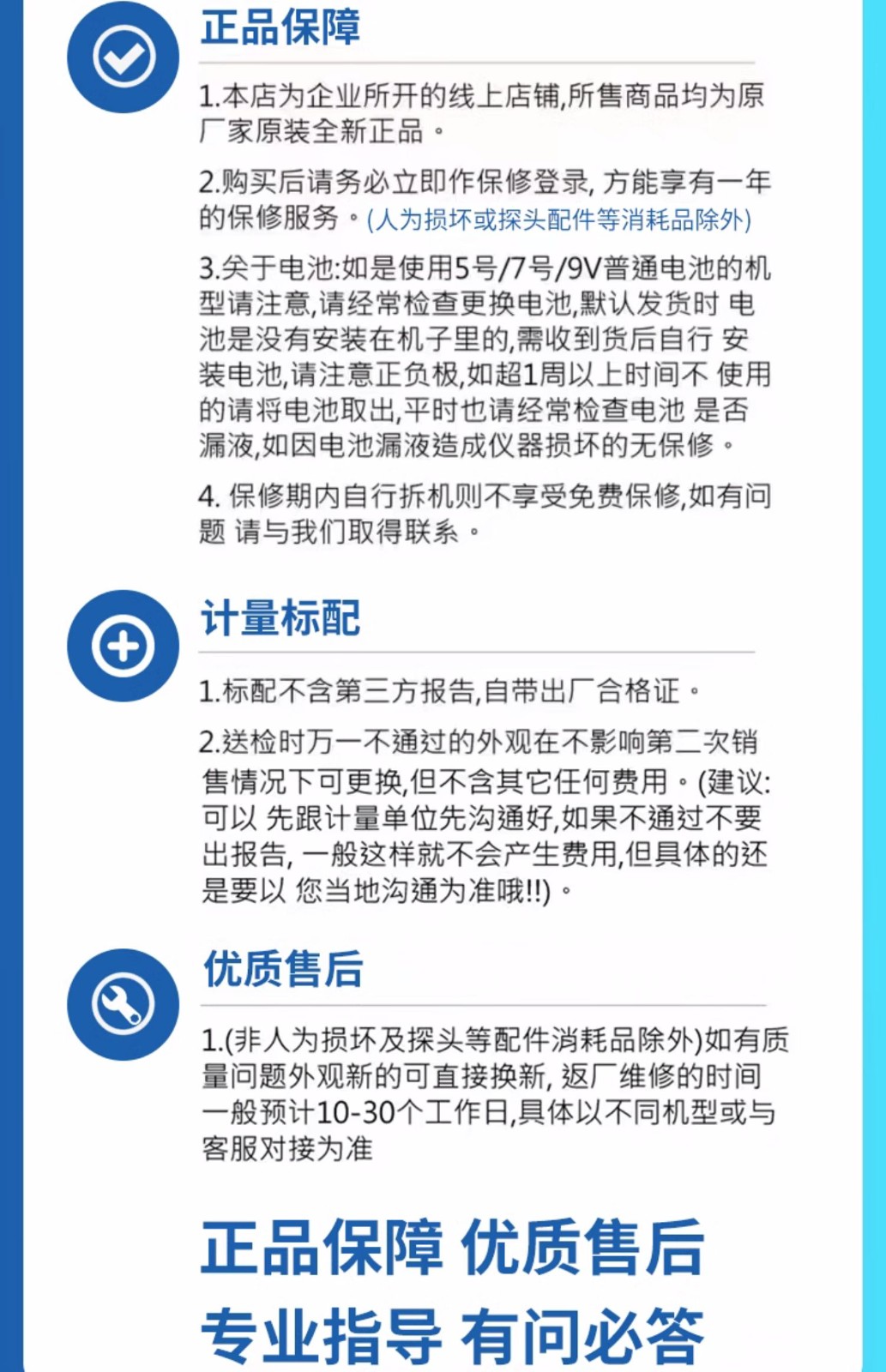 正品保障

1.本店为企业所开的线上店铺,所售商品均为原厂家原装全新正品。

2.购买后请务必立即作保修登录, 方能享有一年的保修服务。(人为损坏或探头配件等消耗品除外)

3.关于电池:如是使用5号/7号/9V普通电池的机型请注意,请经常检查更换电池,默认发货时 电池是没有安装在机子里的,需收到货后自行 安装电池,请注意正负极,如超1周以上时间不 使用的请将电池取出,平时也请经常检查电池 是否漏液,如因电池漏液造成仪器损坏的无保修。

4. 保修期内自行拆机则不享受免费保修,如有问题 请与我们取得联系。

计量标配

1.标配不含第三方报告,自带出厂合格证。

2.送检时万一不通过的外观在不影响第二次销售情况下可更换,但不含其它任何费用。(建议:可以 先跟计量单位先沟通好,如果不通过不要出报告, 一般这样就不会产生费用,但具体的还是要以 您当地沟通为准哦!!)。

优质售后

1.(非人为损坏及探头等配件消耗品除外)如有质量问题外观新的可直接换新, 返厂维修的时间一般预计10-30个工作日,具体以不同机型或与客服对接为准

正品保障 优质售后

专业指导 有问必答